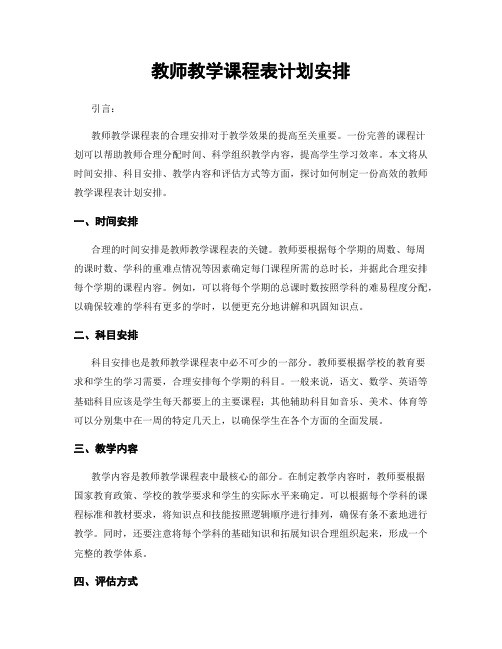 教师教学课程表计划安排

引言：

教师教学课程表的合理安排对于教学效果的提高至关重要。一份完善的课程计划可以帮助教师合理分配时间、科学组织教学内容，提高学生学习效率。本文将从时间安排、科目安排、教学内容和评估方式等方面，探讨如何制定一份高效的教师教学课程表计划安排。

一、时间安排

合理的时间安排是教师教学课程表的关键。教师要根据每个学期的周数、每周的课时数、学科的重难点情况等因素确定每门课程所需的总时长，并据此合理安排每个学期的课程内容。例如，可以将每个学期的总课时数按照学科的难易程度分配，以确保较难的学科有更多的学时，以便更充分地讲解和巩固知识点。

二、科目安排

科目安排也是教师教学课程表中必不可少的一部分。教师要根据学校的教育要求和学生的学习需要，合理安排每个学期的科目。一般来说，语文、数学、英语等基础科目应该是学生每天都要上的主要课程；其他辅助科目如音乐、美术、体育等可以分别集中在一周的特定几天上，以确保学生在各个方面的全面发展。

三、教学内容

教学内容是教师教学课程表中最核心的部分。在制定教学内容时，教师要根据国家教育政策、学校的教学要求和学生的实际水平来确定。可以根据每个学科的课程标准和教材要求，将知识点和技能按照逻辑顺序进行排列，确保有条不紊地进行教学。同时，还要注意将每个学科的基础知识和拓展知识合理组织起来，形成一个完整的教学体系。

四、评估方式